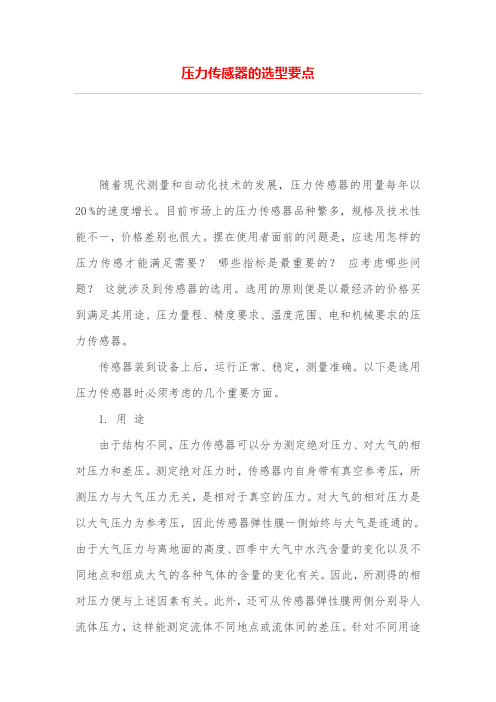 压力传感器的选型要点

随着现代测量和自动化技术的发展，压力传感器的用量每年以20%的速度增长。目前市场上的压力传感器品种繁多，规格及技术性能不一，价格差别也很大。摆在使用者面前的问题是，应选用怎样的压力传感才能满足需要？ 哪些指标是最重要的？ 应考虑哪些问题？ 这就涉及到传感器的选用。选用的原则便是以最经济的价格买到满足其用途、压力量程、精度要求、温度范围、电和机械要求的压力传感器。

传感器装到设备上后，运行正常、稳定，测量准确。以下是选用压力传感器时必须考虑的几个重要方面。

1. 用 途

由于结构不同，压力传感器可以分为测定绝对压力、对大气的相对压力和差压。测定绝对压力时，传感器内自身带有真空参考压，所测压力与大气压力无关，是相对于真空的压力。对大气的相对压力是以大气压力为参考压，因此传感器弹性膜一侧始终与大气是连通的。由于大气压力与离地面的高度、四季中大气中水汽含量的变化以及不同地点和组成大气的各种气体的含量的变化有关。因此，所测得的相对压力便与上述因素有关。此外，还可从传感器弹性膜两侧分别导人流体压力，这样能测定流体不同地点或流体间的差压。针对不同用途